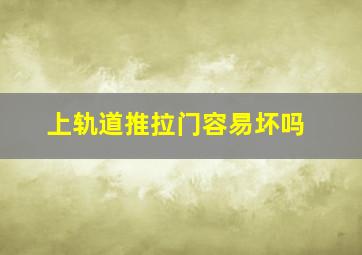 上轨道推拉门容易坏吗